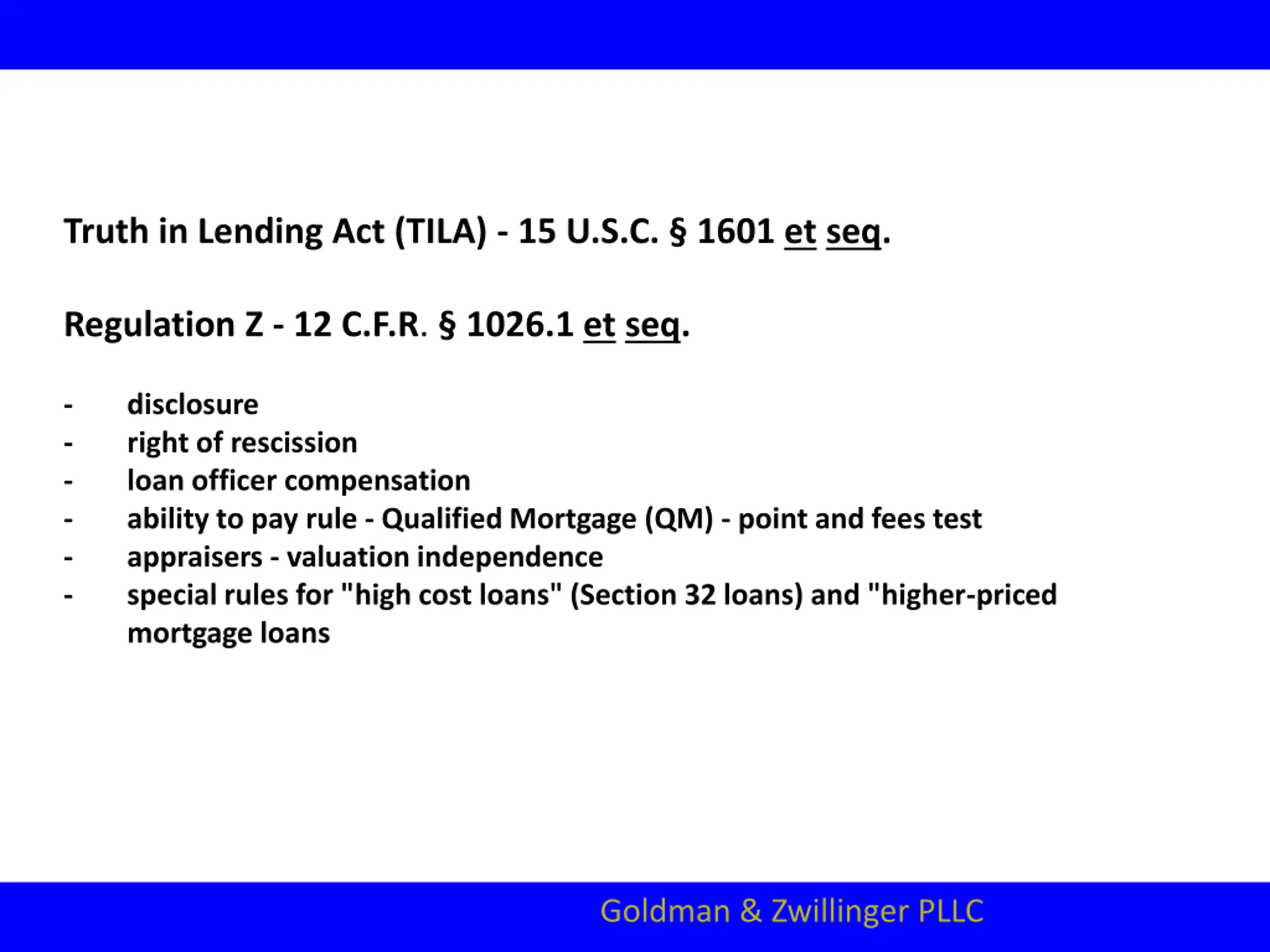 Truth in Lending Act (TILA) - 15 U.S.C. § 1601 et seq.

Regulation Z - 12 C.F.R. § 1026.1 et seq.

- disclosure
- right of rescission
- loan officer compensation
- ability to pay rule - Qualified Mortgage (QM) - point and fees test
- appraisers - valuation independence
- special rules for "high cost loans" (Section 32 loans) and "higher-priced mortgage loans

Goldman & Zwillinger PLLC